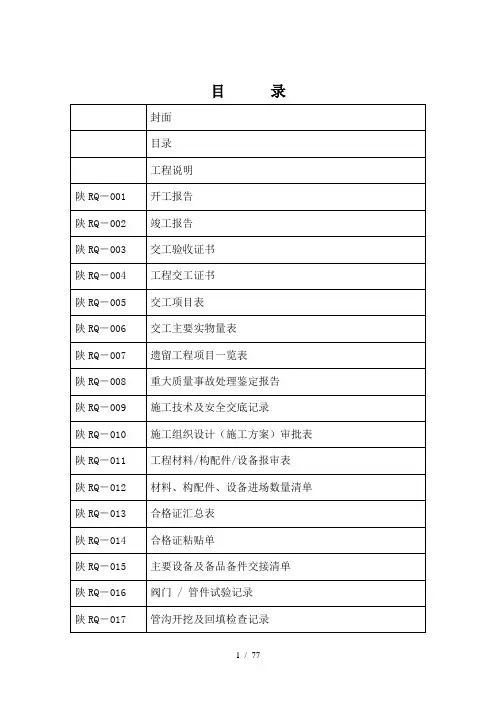 目　录

| | |
|---|---|
| | 封面 |
| | 目录 |
| | 工程说明 |
| 陕 RQ－001 | 开工报告 |
| 陕 RQ－002 | 竣工报告 |
| 陕 RQ－003 | 交工验收证书 |
| 陕 RQ－004 | 工程交工证书 |
| 陕 RQ－005 | 交工项目表 |
| 陕 RQ－006 | 交工主要实物量表 |
| 陕 RQ－007 | 遗留工程项目一览表 |
| 陕 RQ－008 | 重大质量事故处理鉴定报告 |
| 陕 RQ－009 | 施工技术及安全交底记录 |
| 陕 RQ－010 | 施工组织设计（施工方案）审批表 |
| 陕 RQ－011 | 工程材料/构配件/设备报审表 |
| 陕 RQ－012 | 材料、构配件、设备进场数量清单 |
| 陕 RQ－013 | 合格证汇总表 |
| 陕 RQ－014 | 合格证粘贴单 |
| 陕 RQ－015 | 主要设备及备品备件交接清单 |
| 陕 RQ－016 | 阀门 / 管件试验记录 |
| 陕 RQ－017 | 管沟开挖及回填检查记录 |

1 / 77